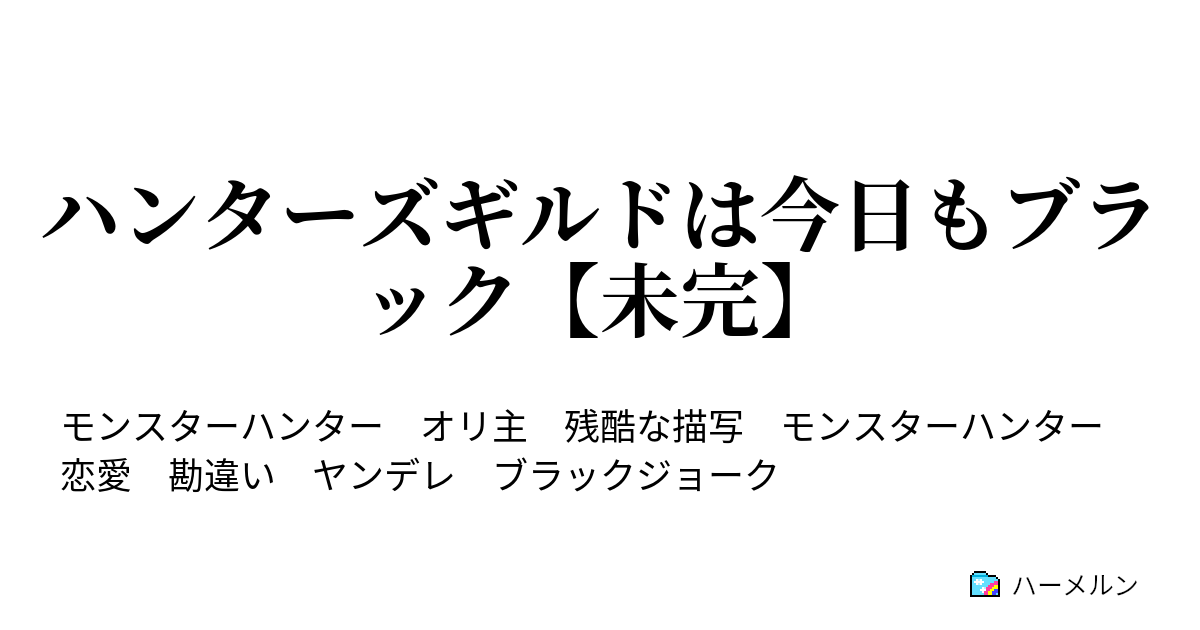 ハンターズギルドは今日もブラック【未完】

モンスターハンター　オリ主　残酷な描写　モンスターハンター　恋愛　勘違い　ヤンデレ　ブラックジョーク

ハーメルン